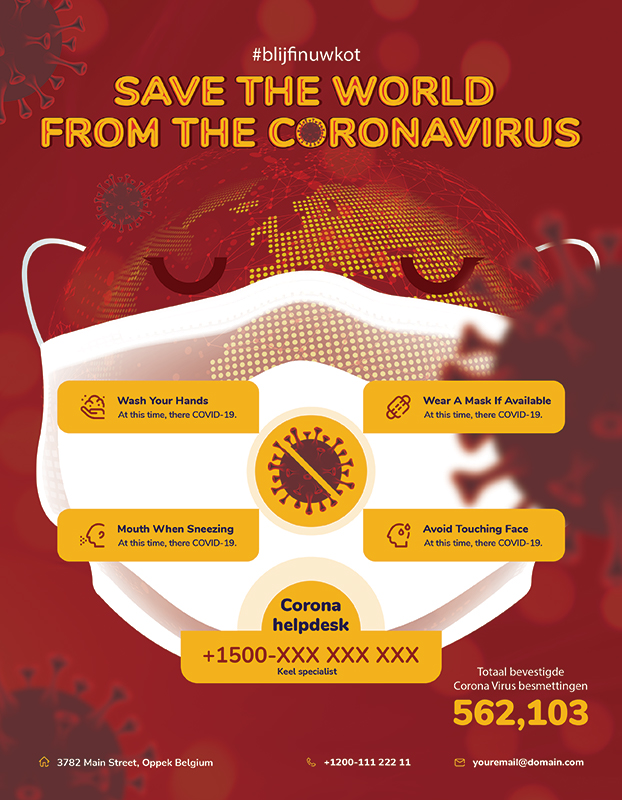 #blijfinuwkot

SAVE THE WORLD FROM THE CORONAVIRUS

Wash Your Hands
At this time, there COVID-19.

Wear A Mask If Available
At this time, there COVID-19.

Mouth When Sneezing
At this time, there COVID-19.

Avoid Touching Face
At this time, there COVID-19.

Corona helpdesk

+1500-XXX XXX XXX
Keel specialist

Totaal bevestigde Corona Virus besmettingen
562,103

3782 Main Street, Oppek Belgium

+1200-111 222 11

youremail@domain.com